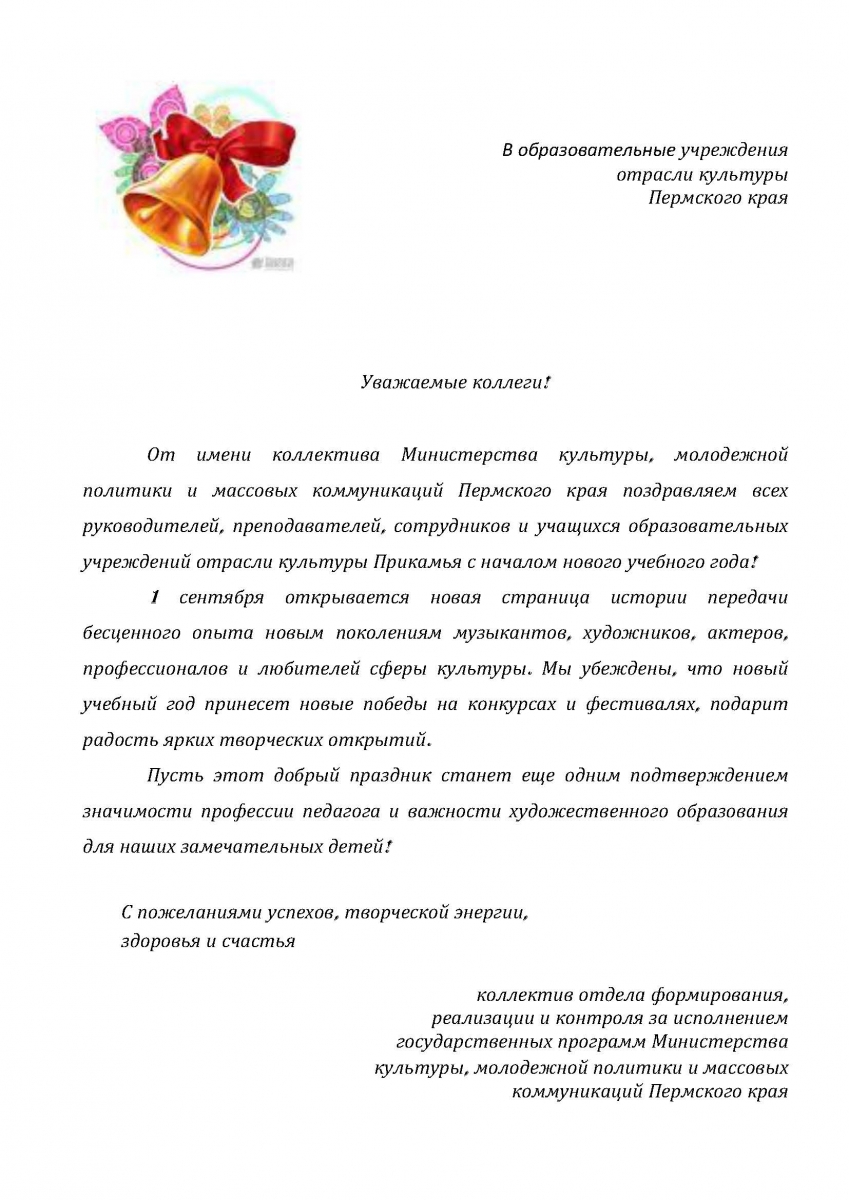 В образовательные учреждения
отрасли культуры
Пермского края

Уважаемые коллеги!

От имени коллектива Министерства культуры, молодежной политики и массовых коммуникаций Пермского края поздравляем всех руководителей, преподавателей, сотрудников и учащихся образовательных учреждений отрасли культуры Прикамья с началом нового учебного года!

1 сентября открывается новая страница истории передачи бесценного опыта новым поколениям музыкантов, художников, актеров, профессионалов и любителей сферы культуры. Мы убеждены, что новый учебный год принесет новые победы на конкурсах и фестивалях, подарит радость ярких творческих открытий.

Пусть этот добрый праздник станет еще одним подтверждением значимости профессии педагога и важности художественного образования для наших замечательных детей!

С пожеланиями успехов, творческой энергии,
здоровья и счастья

коллектив отдела формирования,
реализации и контроля за исполнением
государственных программ Министерства
культуры, молодежной политики и массовых
коммуникаций Пермского края